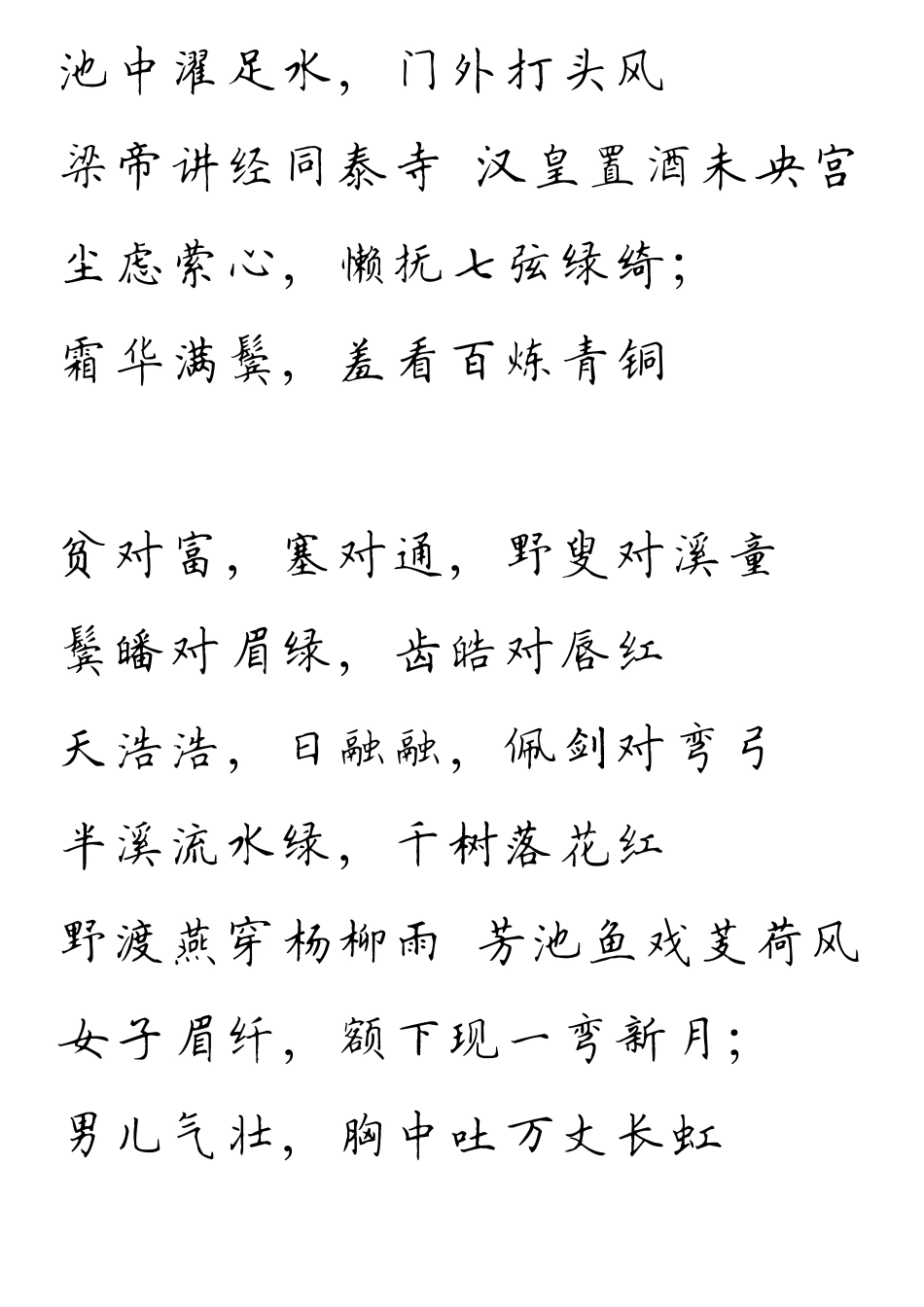 池中濯足水，门外打头风
梁帝讲经同泰寺 汉皇置酒未央宫
尘虑萦心，懒抚七弦绿绮；
霜华满鬓，羞看百炼青铜

贫对富，塞对通，野叟对溪童
鬓皤对眉绿，齿皓对唇红
天浩浩，日融融，佩剑对弯弓
半溪流水绿，千树落花红
野渡燕穿杨柳雨 芳池鱼戏芰荷风
女子眉纤，额下现一弯新月；
男儿气壮，胸中吐万丈长虹